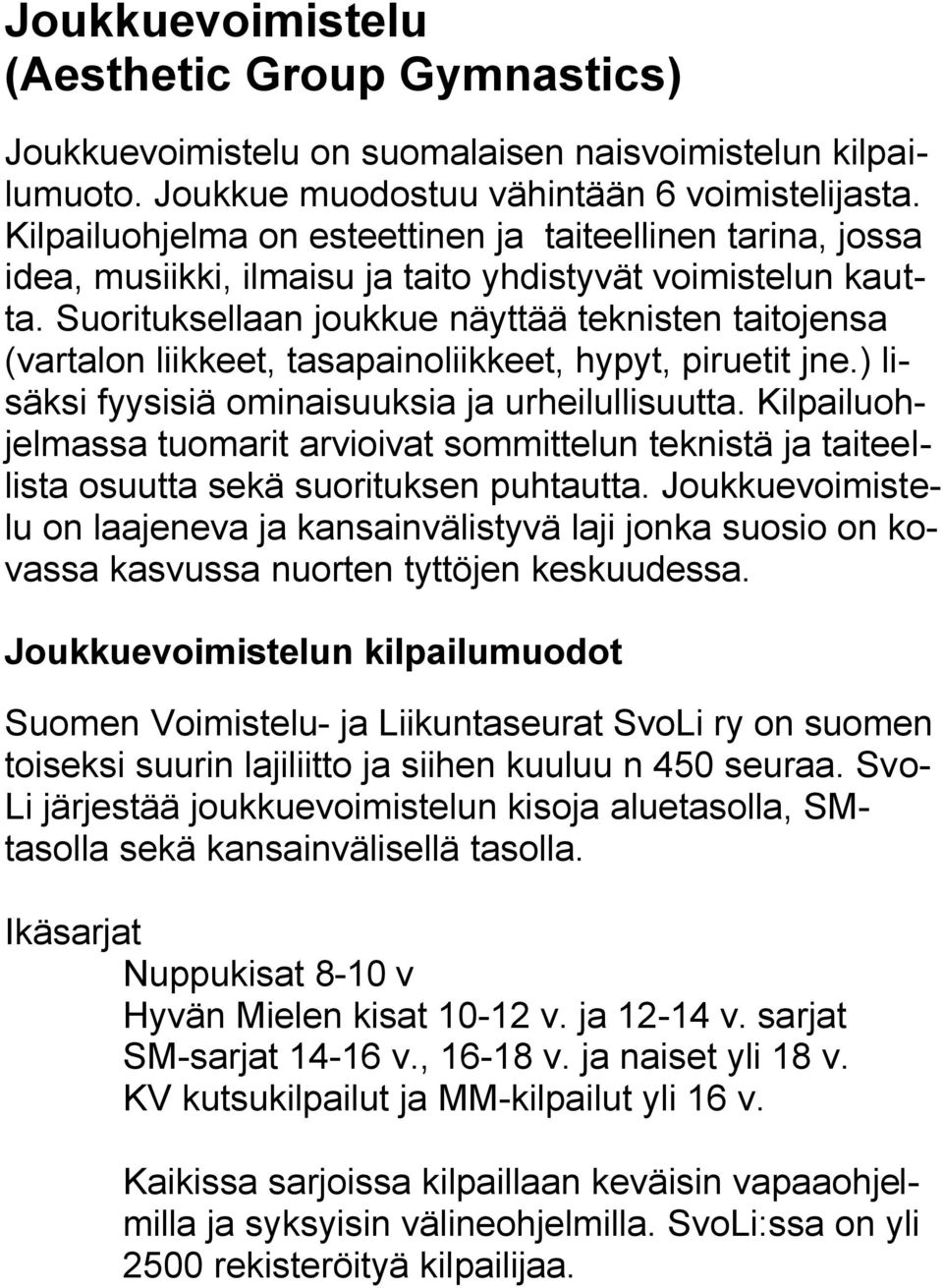 Joukkuevoimistelu
(Aesthetic Group Gymnastics)

Joukkuevoimistelu on suomalaisen naisvoimistelun kilpailumuoto. Joukkue muodostuu vähintään 6 voimistelijasta. Kilpailuohjelma on esteettinen ja taiteellinen tarina, jossa idea, musiikki, ilmaisu ja taito yhdistyvät voimistelun kautta. Suorituksellaan joukkue näyttää teknisten taitojensa (vartalon liikkeet, tasapainoliikkeet, hypyt, piruetit jne.) lisäksi fyysisiä ominaisuuksia ja urheilullisuutta. Kilpailuohjelmassa tuomarit arvioivat sommittelun teknistä ja taiteellista osuutta sekä suorituksen puhtautta. Joukkuevoimistelu on laajeneva ja kansainvälistyvä laji jonka suosio on kovassa kasvussa nuorten tyttöjen keskuudessa.

Joukkuevoimistelun kilpailumuodot

Suomen Voimistelu- ja Liikuntaseurat SvoLi ry on suomen toiseksi suurin lajiliitto ja siihen kuuluu n 450 seuraa. SvoLi järjestää joukkuevoimistelun kisoja aluetasolla, SM-tasolla sekä kansainvälisellä tasolla.

Ikäsarjat
Nuppukisat 8-10 v
Hyvän Mielen kisat 10-12 v. ja 12-14 v. sarjat
SM-sarjat 14-16 v., 16-18 v. ja naiset yli 18 v.
KV kutsukilpailut ja MM-kilpailut yli 16 v.

Kaikissa sarjoissa kilpaillaan keväisin vapaaohjelmilla ja syksyisin välineohjelmilla. SvoLi:ssa on yli 2500 rekisteröityä kilpailijaa.